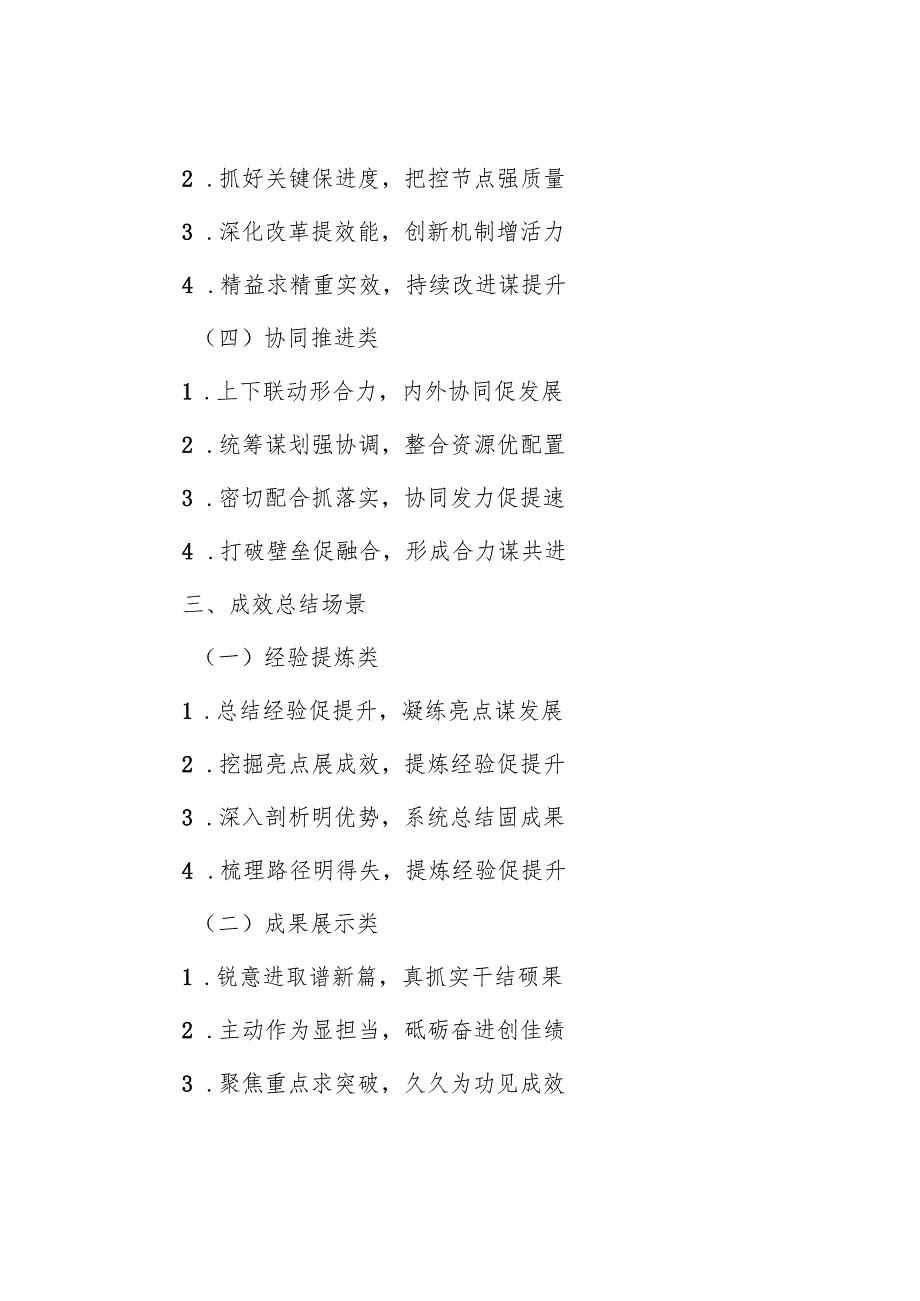 2．抓好关键保进度，把控节点强质量

3．深化改革提效能，创新机制增活力

4．精益求精重实效，持续改进谋提升

（四）协同推进类

1．上下联动形合力，内外协同促发展

2．统筹谋划强协调，整合资源优配置

3．密切配合抓落实，协同发力促提速

4．打破壁垒促融合，形成合力谋共进

三、成效总结场景

（一）经验提炼类

1．总结经验促提升，凝练亮点谋发展

2．挖掘亮点展成效，提炼经验促提升

3．深入剖析明优势，系统总结固成果

4．梳理路径明得失，提炼经验促提升

（二）成果展示类

1．锐意进取谱新篇，真抓实干结硕果

2．主动作为显担当，砥砺奋进创佳绩

3．聚焦重点求突破，久久为功见成效